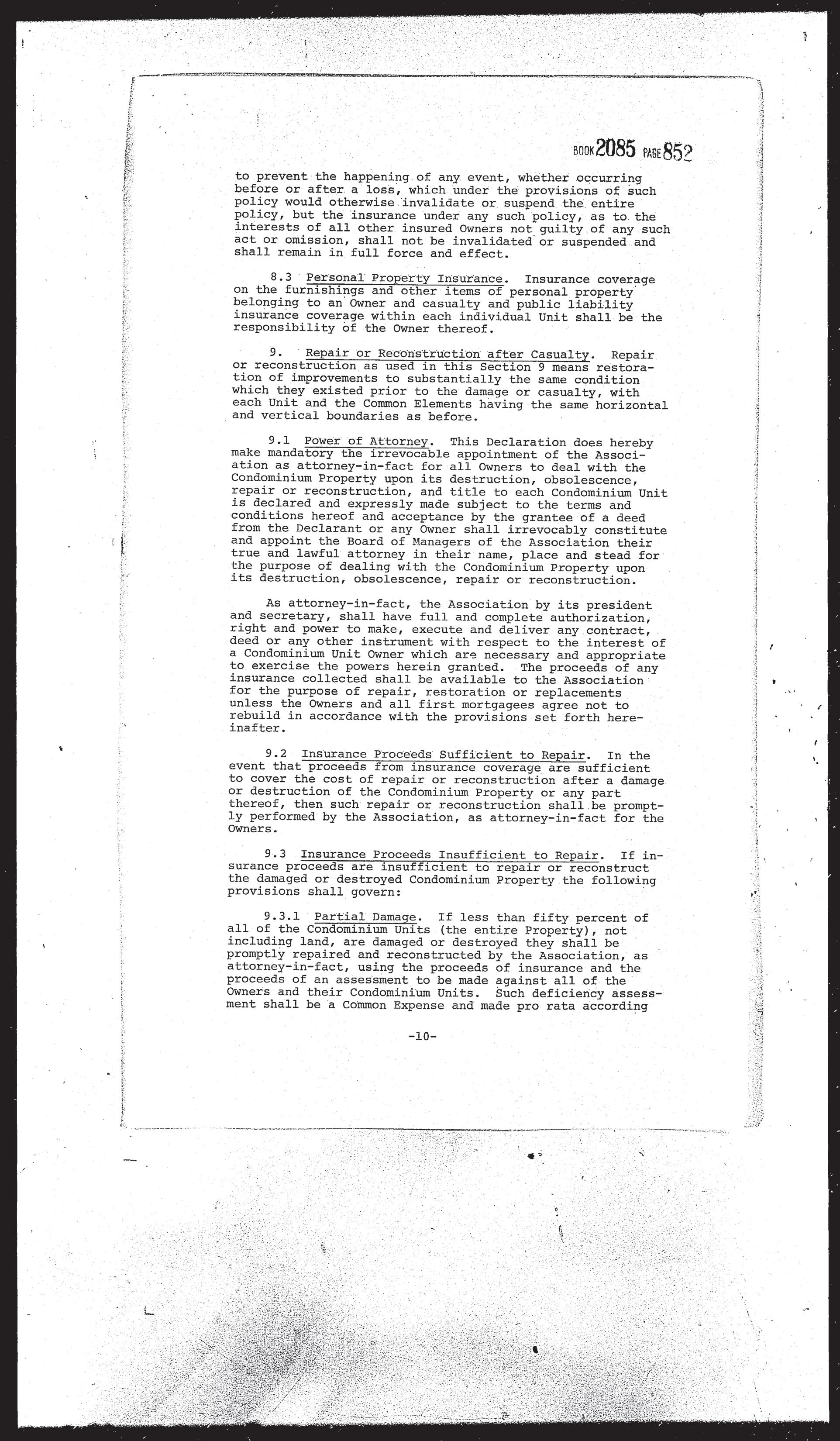 BOOK 2085 PAGE 852

to prevent the happening of any event, whether occurring before or after a loss, which under the provisions of such policy would otherwise invalidate or suspend the entire policy, but the insurance under any such policy, as to the interests of all other insured Owners not guilty of any such act or omission, shall not be invalidated or suspended and shall remain in full force and effect.

8.3 Personal Property Insurance. Insurance coverage on the furnishings and other items of personal property belonging to an Owner and casualty and public liability insurance coverage within each individual Unit shall be the responsibility of the Owner thereof.

9. Repair or Reconstruction after Casualty. Repair or reconstruction as used in this Section 9 means restoration of improvements to substantially the same condition which they existed prior to the damage or casualty, with each Unit and the Common Elements having the same horizontal and vertical boundaries as before.

9.1 Power of Attorney. This Declaration does hereby make mandatory the irrevocable appointment of the Association as attorney-in-fact for all Owners to deal with the Condominium Property upon its destruction, obsolescence, repair or reconstruction, and title to each Condominium Unit is declared and expressly made subject to the terms and conditions hereof and acceptance by the grantee of a deed from the Declarant or any Owner shall irrevocably constitute and appoint the Board of Managers of the Association their true and lawful attorney in their name, place and stead for the purpose of dealing with the Condominium Property upon its destruction, obsolescence, repair or reconstruction.

As attorney-in-fact, the Association by its president and secretary, shall have full and complete authorization, right and power to make, execute and deliver any contract, deed or any other instrument with respect to the interest of a Condominium Unit Owner which are necessary and appropriate to exercise the powers herein granted. The proceeds of any insurance collected shall be available to the Association for the purpose of repair, restoration or replacements unless the Owners and all first mortgagees agree not to rebuild in accordance with the provisions set forth hereinafter.

9.2 Insurance Proceeds Sufficient to Repair. In the event that proceeds from insurance coverage are sufficient to cover the cost of repair or reconstruction after a damage or destruction of the Condominium Property or any part thereof, then such repair or reconstruction shall be promptly performed by the Association, as attorney-in-fact for the Owners.

9.3 Insurance Proceeds Insufficient to Repair. If insurance proceeds are insufficient to repair or reconstruct the damaged or destroyed Condominium Property the following provisions shall govern:

9.3.1 Partial Damage. If less than fifty percent of all of the Condominium Units (the entire Property), not including land, are damaged or destroyed they shall be promptly repaired and reconstructed by the Association, as attorney-in-fact, using the proceeds of insurance and the proceeds of an assessment to be made against all of the Owners and their Condominium Units. Such deficiency assessment shall be a Common Expense and made pro rata according

-10-